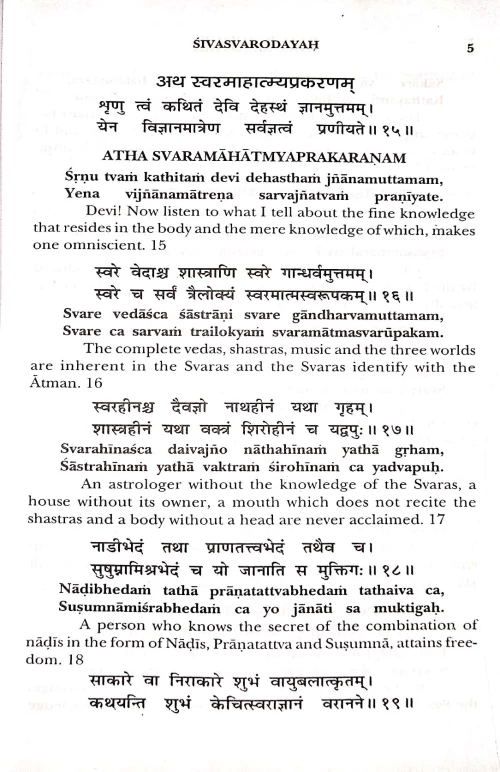 ŚIVASVARODAYAḤ 5

अथ स्वरमाहात्म्यप्रकरणम्
शृणु त्वं कथितं देवि देहस्थं ज्ञानमुत्तमम्।
येन विज्ञानमात्रेण सर्वज्ञत्वं प्रणीयते॥ १५॥

ATHA SVARAMĀHĀTMYAPRAKARAṆAM
Śṛṇu tvaṁ kathitaṁ devi dehasthaṁ jñānamuttamam,
Yena vijñānamātreṇa sarvajñatvaṁ praṇīyate.

Devi! Now listen to what I tell about the fine knowledge that resides in the body and the mere knowledge of which, makes one omniscient. 15

स्वरे वेदाश्च शास्त्राणि स्वरे गान्धर्वमुत्तमम्।
स्वरे च सर्वं त्रैलोक्यं स्वरमात्मस्वरूपकम्॥ १६॥
Svare vedāśca śāstrāṇi svare gāndharvamuttamam,
Svare ca sarvaṁ trailokyaṁ svaramātmasvarūpakam.

The complete vedas, shastras, music and the three worlds are inherent in the Svaras and the Svaras identify with the Ātman. 16

स्वरहीनश्च दैवज्ञो नाथहीनं यथा गृहम्।
शास्त्रहीनं यथा वक्त्रं शिरोहीनं च यद्वपुः॥ १७॥
Svarahīnaśca daivajño nāthahīnaṁ yathā gṛham,
Śāstrahīnaṁ yathā vaktraṁ śirohīnaṁ ca yadvapuḥ.

An astrologer without the knowledge of the Svaras, a house without its owner, a mouth which does not recite the shastras and a body without a head are never acclaimed. 17

नाडीभेदं तथा प्राणतत्त्वभेदं तथैव च।
सुषुम्नामिश्रभेदं च यो जानाति स मुक्तिगः॥ १८॥
Nāḍībhedaṁ tathā prāṇatattvabhedaṁ tathaiva ca,
Suṣumnāmiśrabhedaṁ ca yo jānāti sa muktigaḥ.

A person who knows the secret of the combination of nāḍīs in the form of Nāḍīs, Prāṇatattva and Suṣumnā, attains freedom. 18

साकारे वा निराकारे शुभं वायुबलात्कृतम्।
कथयन्ति शुभं केचित्स्वरज्ञानं वरानने॥ १९॥